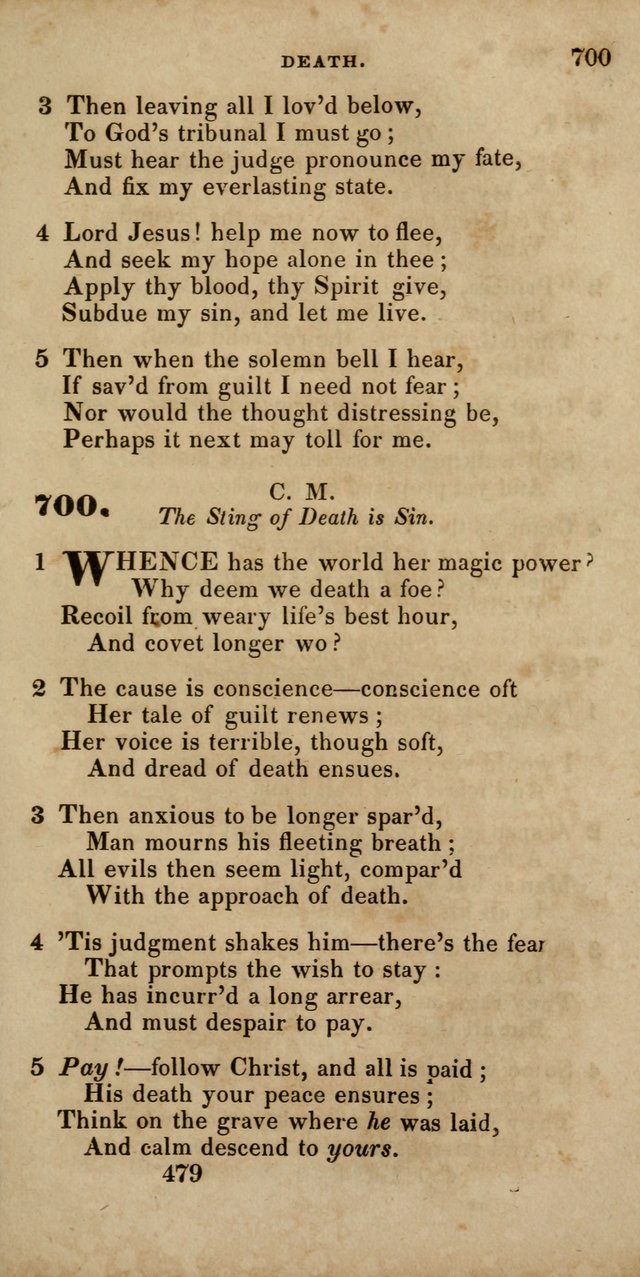 DEATH. 700

3 Then leaving all I lov'd below,
To God's tribunal I must go;
Must hear the judge pronounce my fate,
And fix my everlasting state.

4 Lord Jesus! help me now to flee,
And seek my hope alone in thee;
Apply thy blood, thy Spirit give,
Subdue my sin, and let me live.

5 Then when the solemn bell I hear,
If sav'd from guilt I need not fear;
Nor would the thought distressing be,
Perhaps it next may toll for me.

700. C. M.
The Sting of Death is Sin.

1 WHENCE has the world her magic power?
Why deem we death a foe?
Recoil from weary life's best hour,
And covet longer wo?

2 The cause is conscience—conscience oft
Her tale of guilt renews;
Her voice is terrible, though soft,
And dread of death ensues.

3 Then anxious to be longer spar'd,
Man mourns his fleeting breath;
All evils then seem light, compar'd
With the approach of death.

4 'Tis judgment shakes him—there's the fear
That prompts the wish to stay:
He has incurr'd a long arrear,
And must despair to pay.

5 Pay!—follow Christ, and all is paid;
His death your peace ensures;
Think on the grave where he was laid,
And calm descend to yours.

479